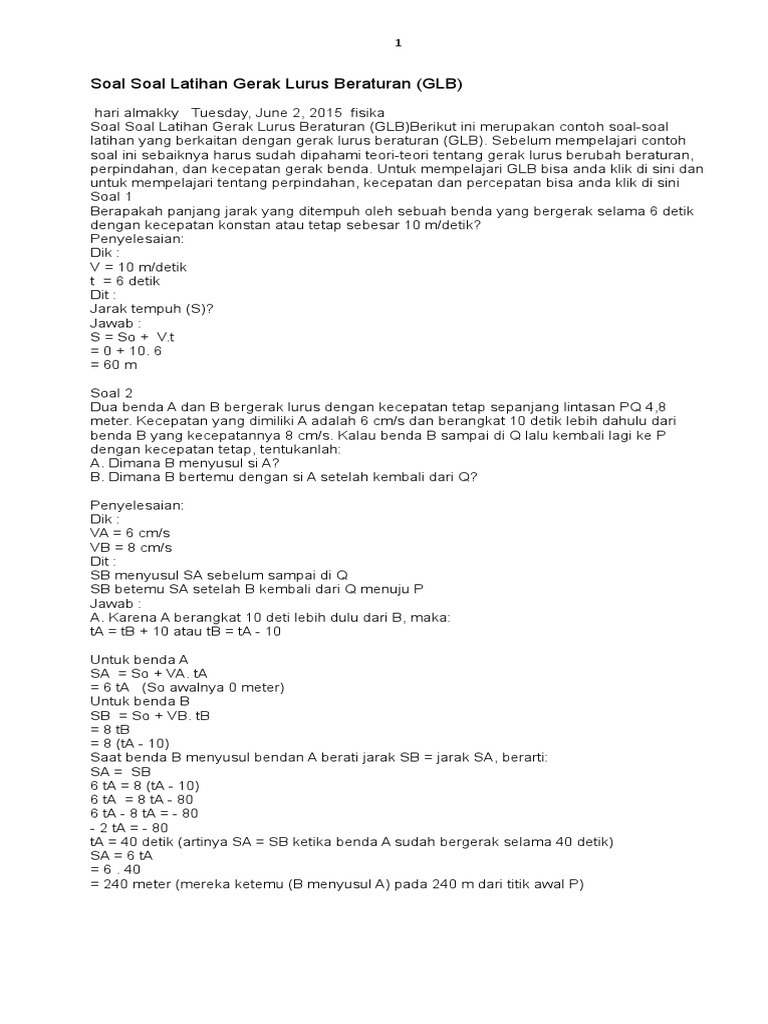 1

Soal Soal Latihan Gerak Lurus Beraturan (GLB)

hari almakky Tuesday, June 2, 2015 fisika
Soal Soal Latihan Gerak Lurus Beraturan (GLB)Berikut ini merupakan contoh soal-soal latihan yang berkaitan dengan gerak lurus beraturan (GLB). Sebelum mempelajari contoh soal ini sebaiknya harus sudah dipahami teori-teori tentang gerak lurus berubah beraturan, perpindahan, dan kecepatan gerak benda. Untuk mempelajari GLB bisa anda klik di sini dan untuk mempelajari tentang perpindahan, kecepatan dan percepatan bisa anda klik di sini
Soal 1
Berapakah panjang jarak yang ditempuh oleh sebuah benda yang bergerak selama 6 detik dengan kecepatan konstan atau tetap sebesar 10 m/detik?
Penyelesaian:
Dik :
V = 10 m/detik
t = 6 detik
Dit :
Jarak tempuh (S)?
Jawab :
S = So + V.t
= 0 + 10. 6
= 60 m

Soal 2
Dua benda A dan B bergerak lurus dengan kecepatan tetap sepanjang lintasan PQ 4,8 meter. Kecepatan yang dimiliki A adalah 6 cm/s dan berangkat 10 detik lebih dahulu dari benda B yang kecepatannya 8 cm/s. Kalau benda B sampai di Q lalu kembali lagi ke P dengan kecepatan tetap, tentukanlah:
A. Dimana B menyusul si A?
B. Dimana B bertemu dengan si A setelah kembali dari Q?

Penyelesaian:
Dik :
VA = 6 cm/s
VB = 8 cm/s
Dit :
SB menyusul SA sebelum sampai di Q
SB betemu SA setelah B kembali dari Q menuju P
Jawab :
A. Karena A berangkat 10 deti lebih dulu dari B, maka:
tA = tB + 10 atau tB = tA - 10

Untuk benda A
SA = So + VA. tA
= 6 tA (So awalnya 0 meter)
Untuk benda B
SB = So + VB. tB
= 8 tB
= 8 (tA - 10)
Saat benda B menyusul bendan A berati jarak SB = jarak SA, berarti:
SA = SB
6 tA = 8 (tA - 10)
6 tA = 8 tA - 80
6 tA - 8 tA = - 80
- 2 tA = - 80
tA = 40 detik (artinya SA = SB ketika benda A sudah bergerak selama 40 detik)
SA = 6 tA
= 6 . 40
= 240 meter (mereka ketemu (B menyusul A) pada 240 m dari titik awal P)